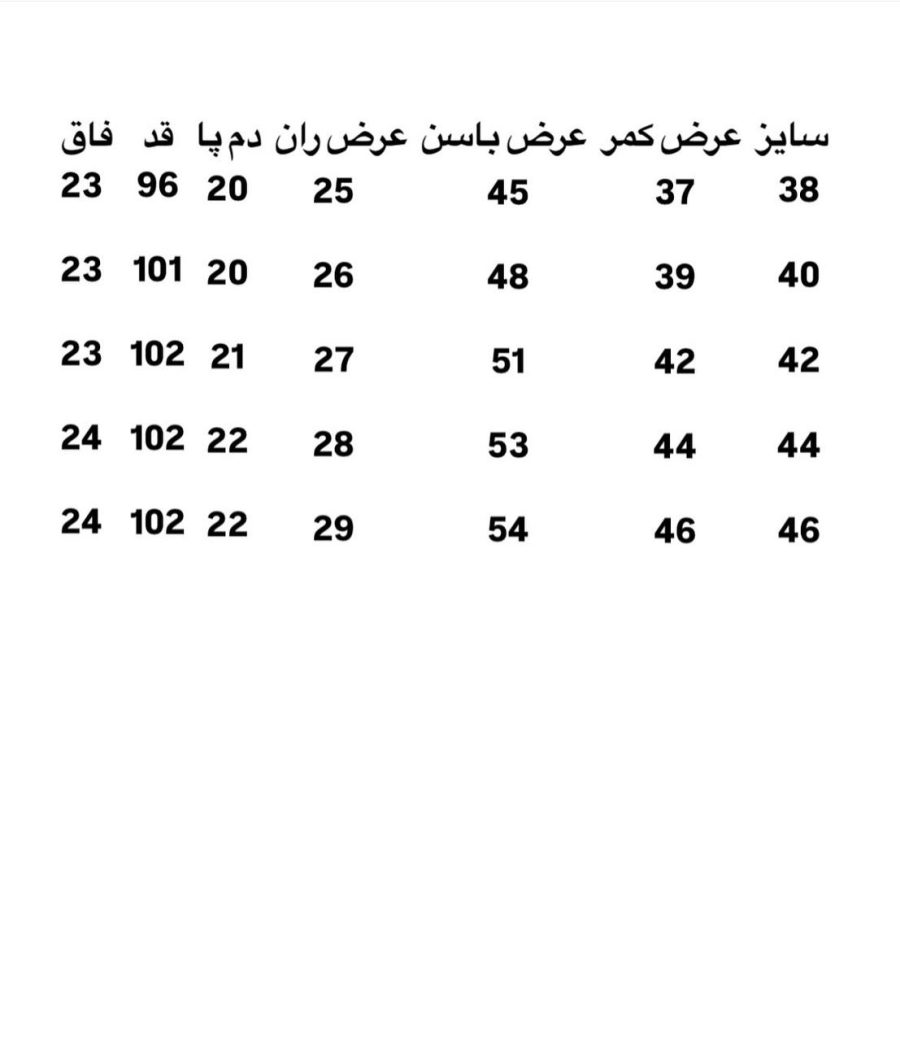 | سایز | عرض کمر | عرض باسن | عرض ران | دم پا | قد | فاق |
|---|---|---|---|---|---|---|
| 38 | 37 | 45 | 25 | 20 | 96 | 23 |
| 40 | 39 | 48 | 26 | 20 | 101 | 23 |
| 42 | 42 | 51 | 27 | 21 | 102 | 23 |
| 44 | 44 | 53 | 28 | 22 | 102 | 24 |
| 46 | 46 | 54 | 29 | 22 | 102 | 24 |